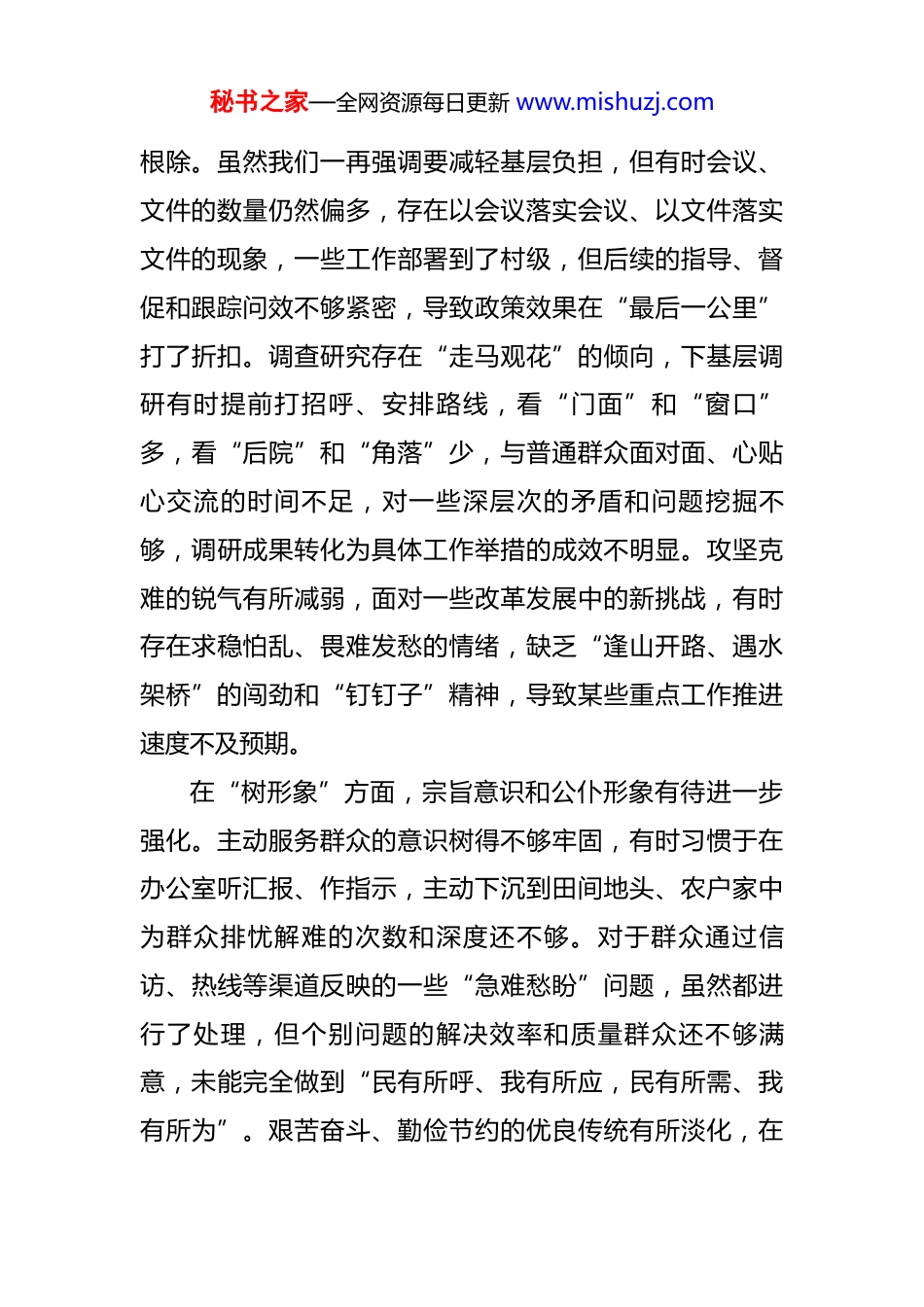 秘书之家—全网资源每日更新 www.mishuzj.com

根除。虽然我们一再强调要减轻基层负担，但有时会议、文件的数量仍然偏多，存在以会议落实会议、以文件落实文件的现象，一些工作部署到了村级，但后续的指导、督促和跟踪问效不够紧密，导致政策效果在“最后一公里”打了折扣。调查研究存在“走马观花”的倾向，下基层调研有时提前打招呼、安排路线，看“门面”和“窗口”多，看“后院”和“角落”少，与普通群众面对面、心贴心交流的时间不足，对一些深层次的矛盾和问题挖掘不够，调研成果转化为具体工作举措的成效不明显。攻坚克难的锐气有所减弱，面对一些改革发展中的新挑战，有时存在求稳怕乱、畏难发愁的情绪，缺乏“逢山开路、遇水架桥”的闯劲和“钉钉子”精神，导致某些重点工作推进速度不及预期。

在“树形象”方面，宗旨意识和公仆形象有待进一步强化。主动服务群众的意识树得不够牢固，有时习惯于在办公室听汇报、作指示，主动下沉到田间地头、农户家中为群众排忧解难的次数和深度还不够。对于群众通过信访、热线等渠道反映的一些“急难愁盼”问题，虽然都进行了处理，但个别问题的解决效率和质量群众还不够满意，未能完全做到“民有所呼、我有所应，民有所需、我有所为”。艰苦奋斗、勤俭节约的优良传统有所淡化，在